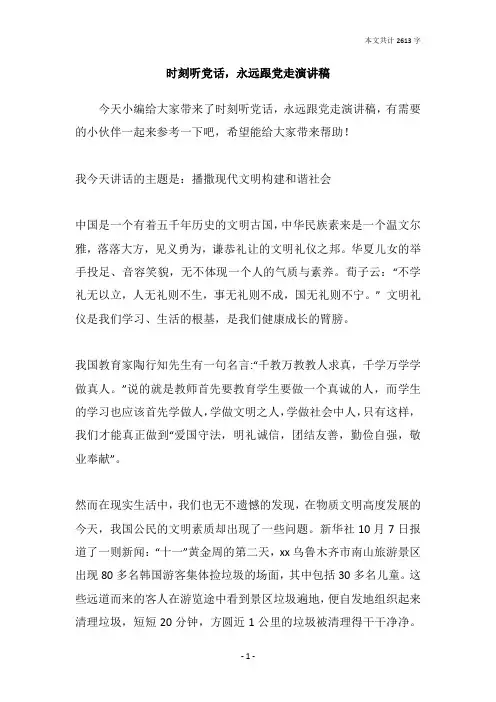 本文共计 2613 字

时刻听党话，永远跟党走演讲稿

今天小编给大家带来了时刻听党话，永远跟党走演讲稿，有需要的小伙伴一起来参考一下吧，希望能给大家带来帮助！

我今天讲话的主题是：播撒现代文明构建和谐社会

中国是一个有着五千年历史的文明古国，中华民族素来是一个温文尔雅，落落大方，见义勇为，谦恭礼让的文明礼仪之邦。华夏儿女的举手投足、音容笑貌，无不体现一个人的气质与素养。荀子云：“不学礼无以立，人无礼则不生，事无礼则不成，国无礼则不宁。” 文明礼仪是我们学习、生活的根基，是我们健康成长的臂膀。

我国教育家陶行知先生有一句名言:“千教万教教人求真，千学万学学做真人。”说的就是教师首先要教育学生要做一个真诚的人，而学生的学习也应该首先学做人，学做文明之人，学做社会中人，只有这样，我们才能真正做到“爱国守法，明礼诚信，团结友善，勤俭自强，敬业奉献”。

然而在现实生活中，我们也无不遗憾的发现，在物质文明高度发展的今天，我国公民的文明素质却出现了一些问题。新华社 10 月 7 日报道了一则新闻：“十一”黄金周的第二天，xx 乌鲁木齐市南山旅游景区出现 80 多名韩国游客集体捡垃圾的场面，其中包括 30 多名儿童。这些远道而来的客人在游览途中看到景区垃圾遍地，便自发地组织起来清理垃圾，短短 20 分钟，方圆近 1 公里的垃圾被清理得干干净净。

- 1 -